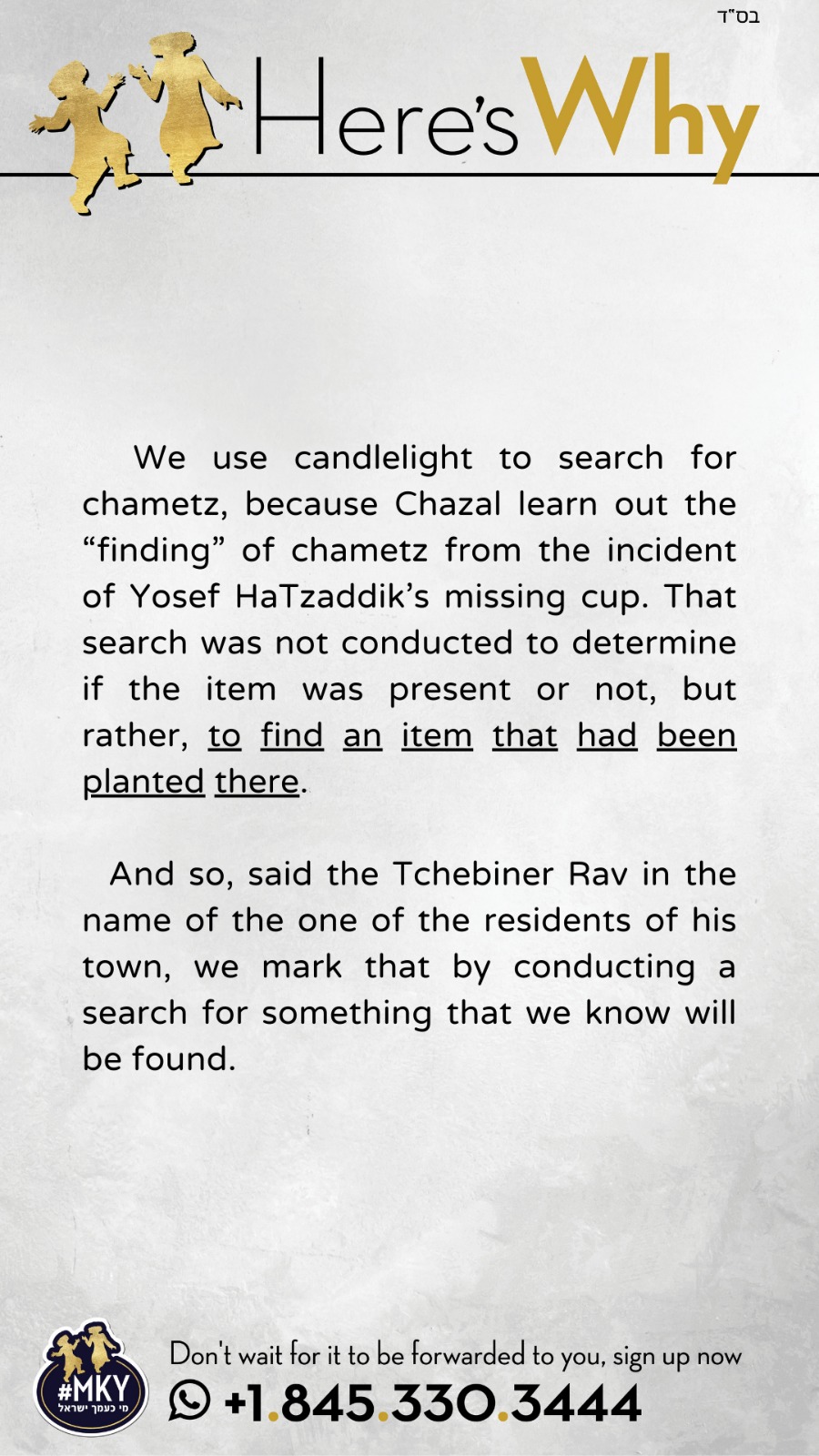 בס"ד

Here's Why

We use candlelight to search for chametz, because Chazal learn out the “finding” of chametz from the incident of Yosef HaTzaddik’s missing cup. That search was not conducted to determine if the item was present or not, but rather, to find an item that had been planted there.

And so, said the Tchebiner Rav in the name of the one of the residents of his town, we mark that by conducting a search for something that we know will be found.

#MKY
מי כעמך ישראל

Don't wait for it to be forwarded to you, sign up now
+1.845.330.3444